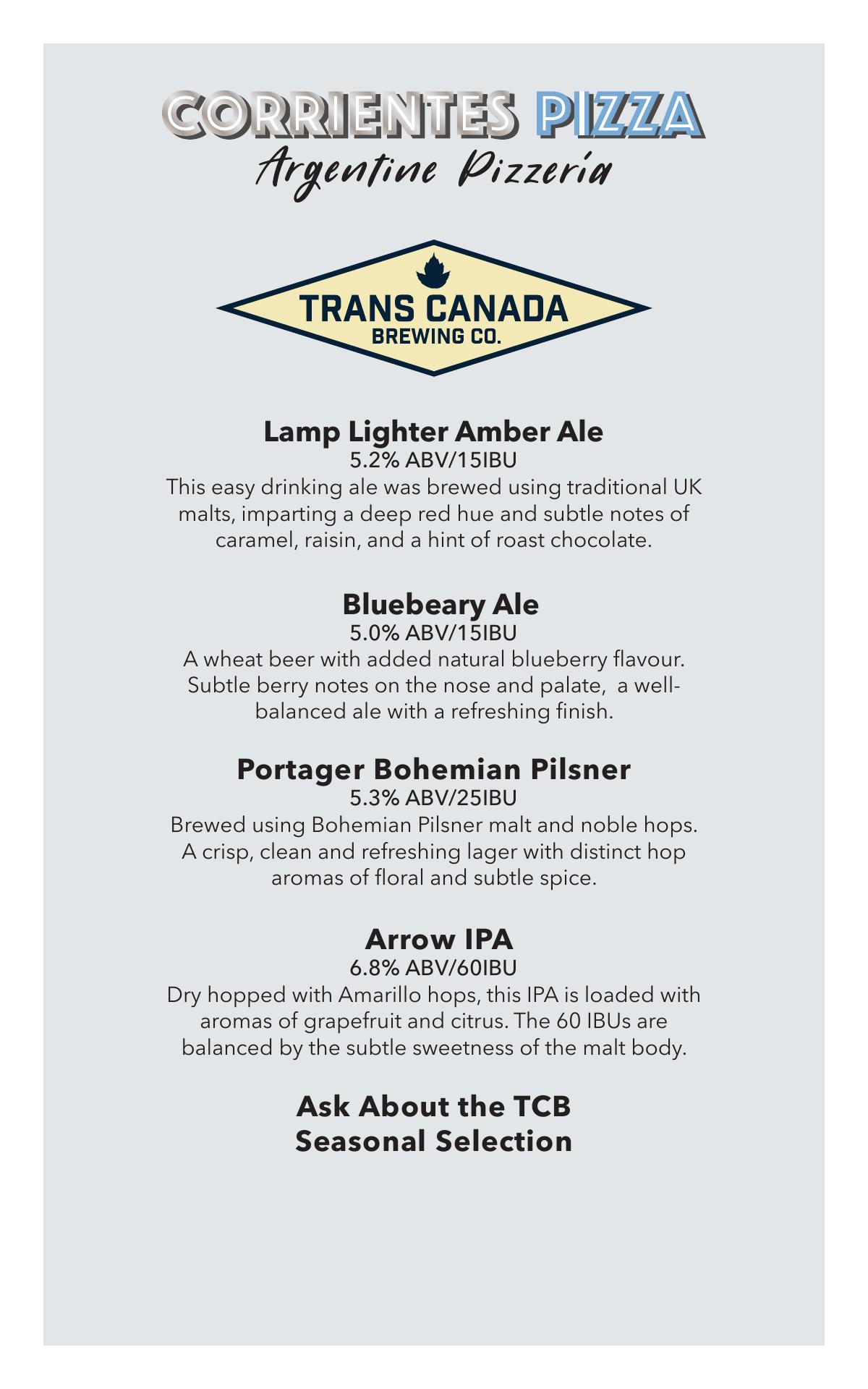 CORRIENTES PIZZA
Argentine Pizzería

TRANS CANADA
BREWING CO.

Lamp Lighter Amber Ale
5.2% ABV/15IBU
This easy drinking ale was brewed using traditional UK malts, imparting a deep red hue and subtle notes of caramel, raisin, and a hint of roast chocolate.

Bluebeary Ale
5.0% ABV/15IBU
A wheat beer with added natural blueberry flavour. Subtle berry notes on the nose and palate, a well-balanced ale with a refreshing finish.

Portager Bohemian Pilsner
5.3% ABV/25IBU
Brewed using Bohemian Pilsner malt and noble hops. A crisp, clean and refreshing lager with distinct hop aromas of floral and subtle spice.

Arrow IPA
6.8% ABV/60IBU
Dry hopped with Amarillo hops, this IPA is loaded with aromas of grapefruit and citrus. The 60 IBUs are balanced by the subtle sweetness of the malt body.

Ask About the TCB
Seasonal Selection